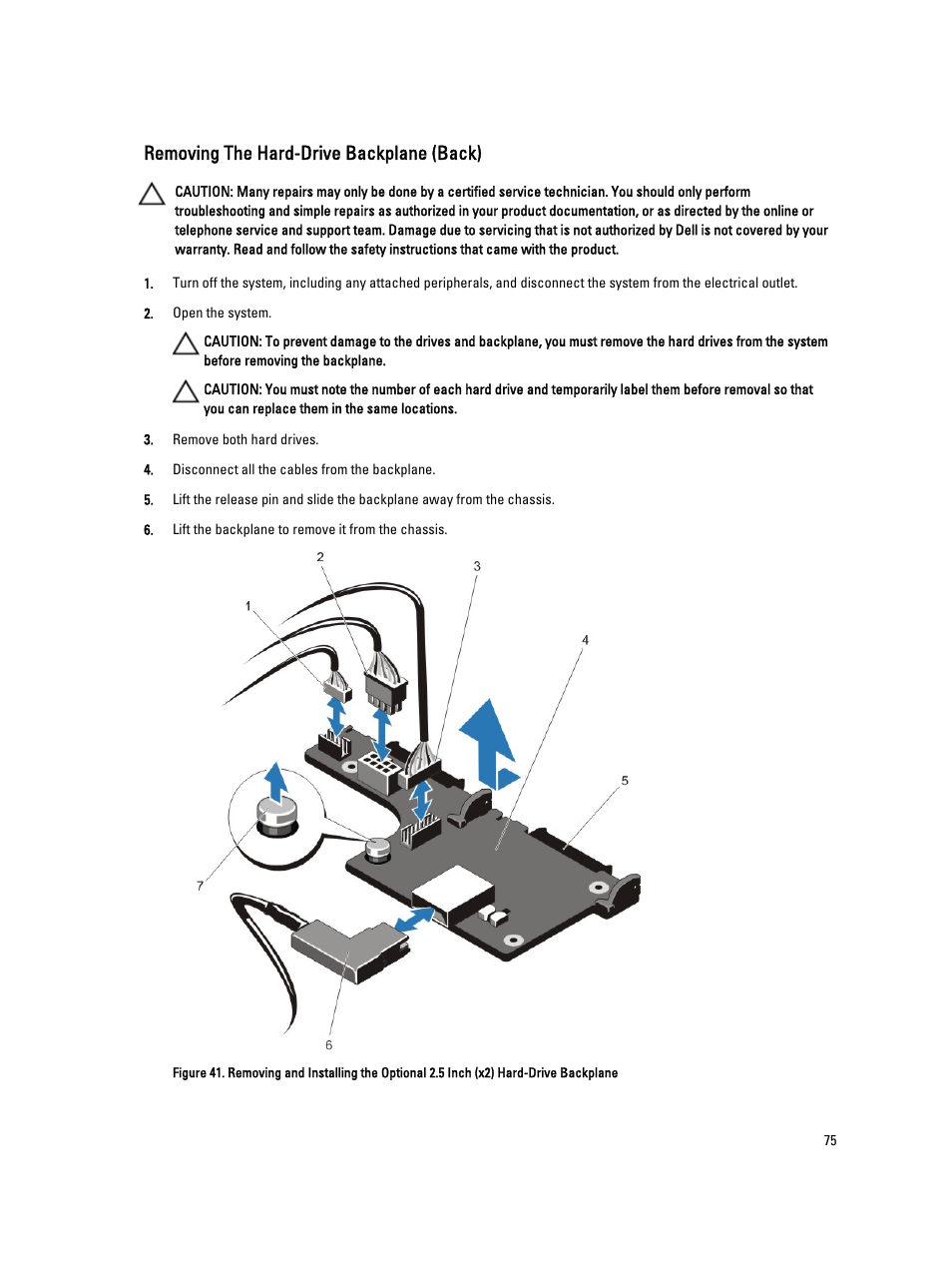 Removing The Hard-Drive Backplane (Back)

CAUTION: Many repairs may only be done by a certified service technician. You should only perform troubleshooting and simple repairs as authorized in your product documentation, or as directed by the online or telephone service and support team. Damage due to servicing that is not authorized by Dell is not covered by your warranty. Read and follow the safety instructions that came with the product.

1. Turn off the system, including any attached peripherals, and disconnect the system from the electrical outlet.

2. Open the system.

CAUTION: To prevent damage to the drives and backplane, you must remove the hard drives from the system before removing the backplane.

CAUTION: You must note the number of each hard drive and temporarily label them before removal so that you can replace them in the same locations.

3. Remove both hard drives.

4. Disconnect all the cables from the backplane.

5. Lift the release pin and slide the backplane away from the chassis.

6. Lift the backplane to remove it from the chassis.

2
3
1
4
5
7
6

Figure 41. Removing and Installing the Optional 2.5 Inch (x2) Hard-Drive Backplane

75